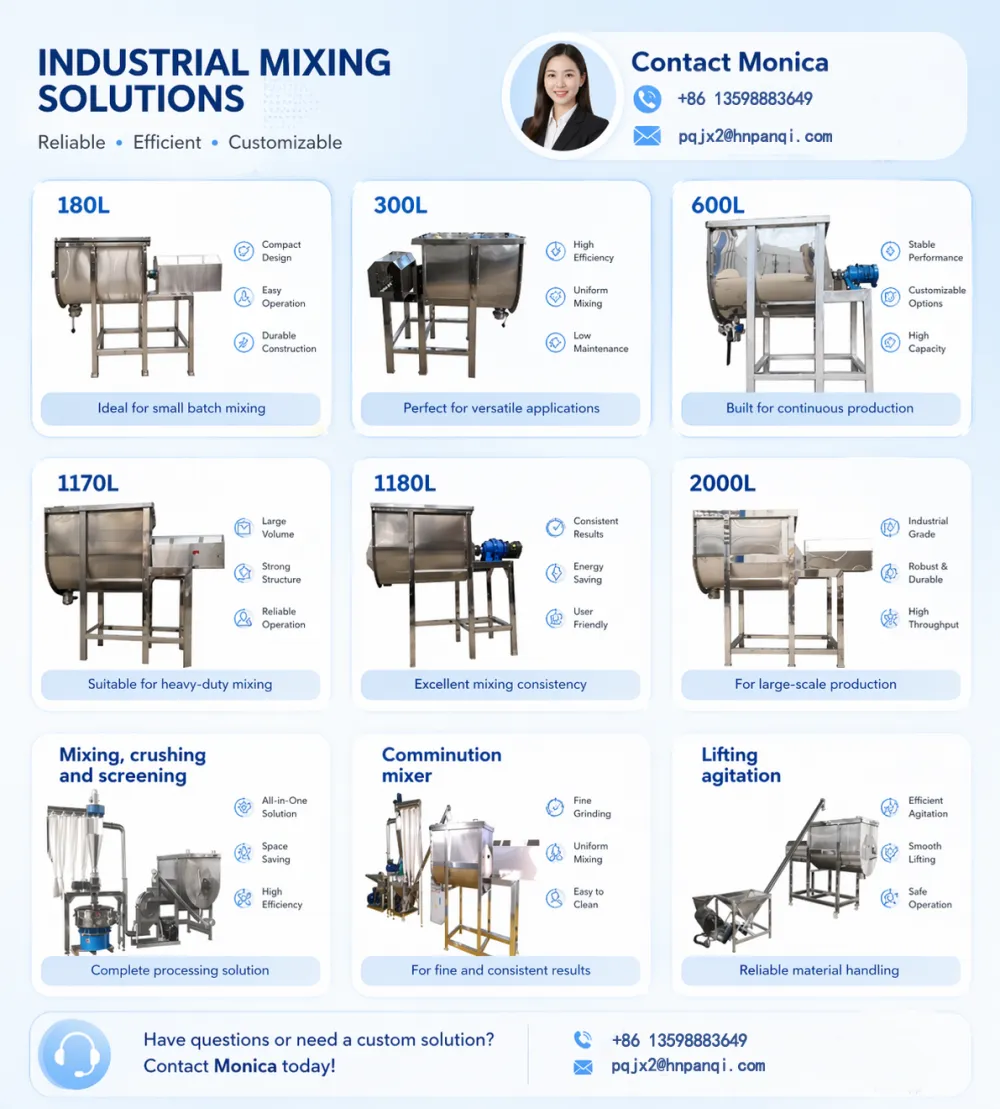 INDUSTRIAL MIXING SOLUTIONS

Reliable • Efficient • Customizable

Contact Monica

+86 13598883649

pqjx2@hnpanqi.com

180L

Compact Design

Easy Operation

Durable Construction

Ideal for small batch mixing

300L

High Efficiency

Uniform Mixing

Low Maintenance

Perfect for versatile applications

600L

Stable Performance

Customizable Options

High Capacity

Built for continuous production

1170L

Large Volume

Strong Structure

Reliable Operation

Suitable for heavy-duty mixing

1180L

Consistent Results

Energy Saving

User Friendly

Excellent mixing consistency

2000L

Industrial Grade

Robust & Durable

High Throughput

For large-scale production

Mixing, crushing and screening

All-in-One Solution

Space Saving

High Efficiency

Complete processing solution

Comminution mixer

Fine Grinding

Uniform Mixing

Easy to Clean

For fine and consistent results

Lifting agitation

Efficient Agitation

Smooth Lifting

Safe Operation

Reliable material handling

Have questions or need a custom solution?
Contact Monica today!

+86 13598883649

pqjx2@hnpanqi.com